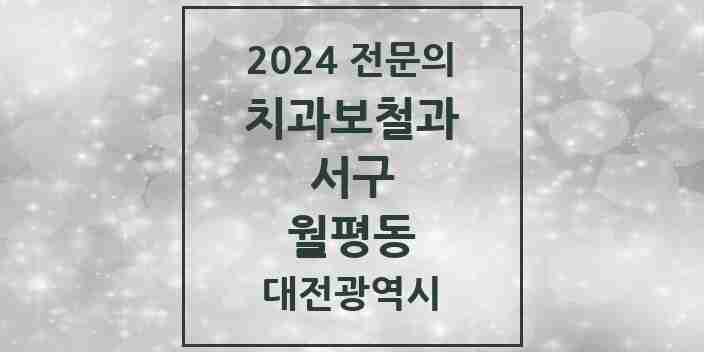 2024 전문의
치과보철과
서구
월평동
대전광역시